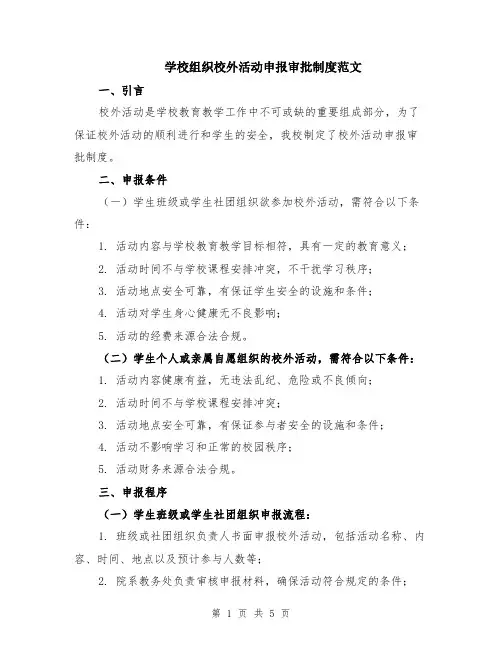 学校组织校外活动申报审批制度范文

一、引言

校外活动是学校教育教学工作中不可或缺的重要组成部分，为了保证校外活动的顺利进行和学生的安全，我校制定了校外活动申报审批制度。

二、申报条件

（一）学生班级或学生社团组织欲参加校外活动，需符合以下条件：

1. 活动内容与学校教育教学目标相符，具有一定的教育意义；

2. 活动时间不与学校课程安排冲突，不干扰学习秩序；

3. 活动地点安全可靠，有保证学生安全的设施和条件；

4. 活动对学生身心健康无不良影响；

5. 活动的经费来源合法合规。

（二）学生个人或亲属自愿组织的校外活动，需符合以下条件：

1. 活动内容健康有益，无违法乱纪、危险或不良倾向；

2. 活动时间不与学校课程安排冲突；

3. 活动地点安全可靠，有保证参与者安全的设施和条件；

4. 活动不影响学习和正常的校园秩序；

5. 活动财务来源合法合规。

三、申报程序

（一）学生班级或学生社团组织申报流程：

1. 班级或社团组织负责人书面申报校外活动，包括活动名称、内容、时间、地点以及预计参与人数等；

2. 院系教务处负责审核申报材料，确保活动符合规定的条件；

第 1 页 共 5 页